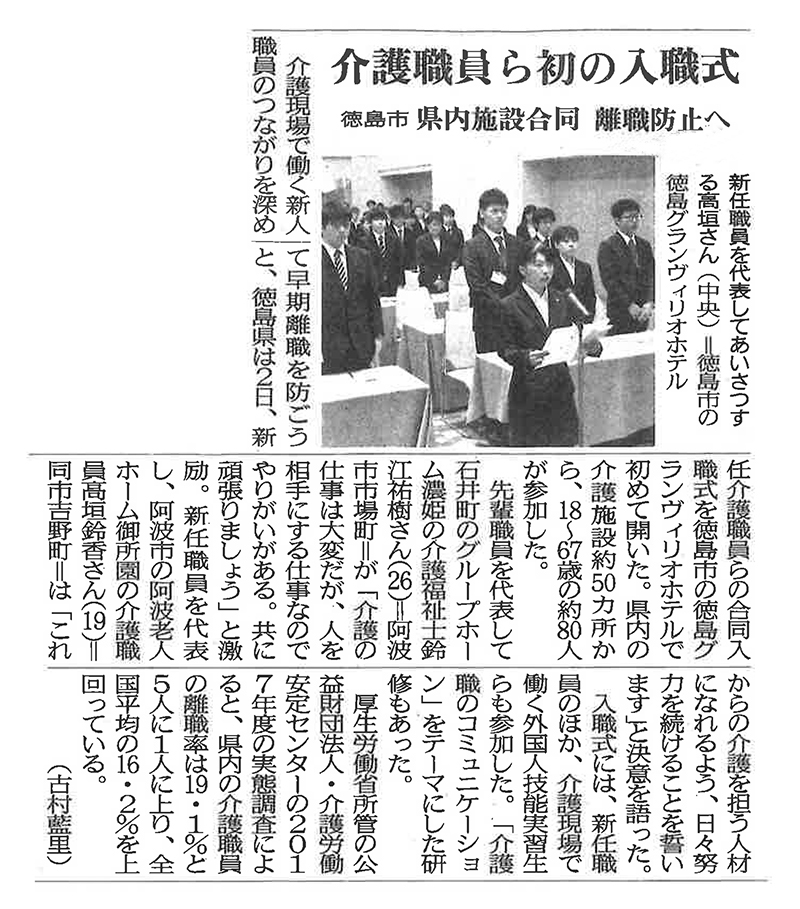 介護職員ら初の入職式

徳島市 県内施設合同 離職防止へ

新任職員を代表してあいさつする髙垣さん（中央）＝徳島市の徳島グランヴィリオホテル

介護現場で働く新人職員のつながりを深めて早期離職を防ごうと、徳島県は2日、新任介護職員らの合同入職式を徳島市の徳島グランヴィリオホテルで初めて開いた。県内の介護施設約50カ所から、18～67歳の約80人が参加した。

先輩職員を代表して石井町のグループホーム濃姫の介護福祉士鈴江祐樹さん（26）＝阿波市市場町＝が「介護の仕事は大変だが、人を相手にする仕事なのでやりがいがある。共に頑張りましょう」と激励。新任職員を代表し、阿波市の阿波老人ホーム御所園の介護職員髙垣鈴香さん（19）＝同市吉野町＝は「これからの介護を担う人材になれるよう、日々努力を続けることを誓います」と決意を語った。

入職式には、新任職員のほか、介護現場で働く外国人技能実習生らも参加した。「介護職のコミュニケーション」をテーマにした研修もあった。

厚生労働省所管の公益財団法人・介護労働安定センターの2017年度の実態調査によると、県内の介護職員の離職率は19・1％と5人に1人に上り、全国平均の16・2％を上回っている。

（古村藍里）